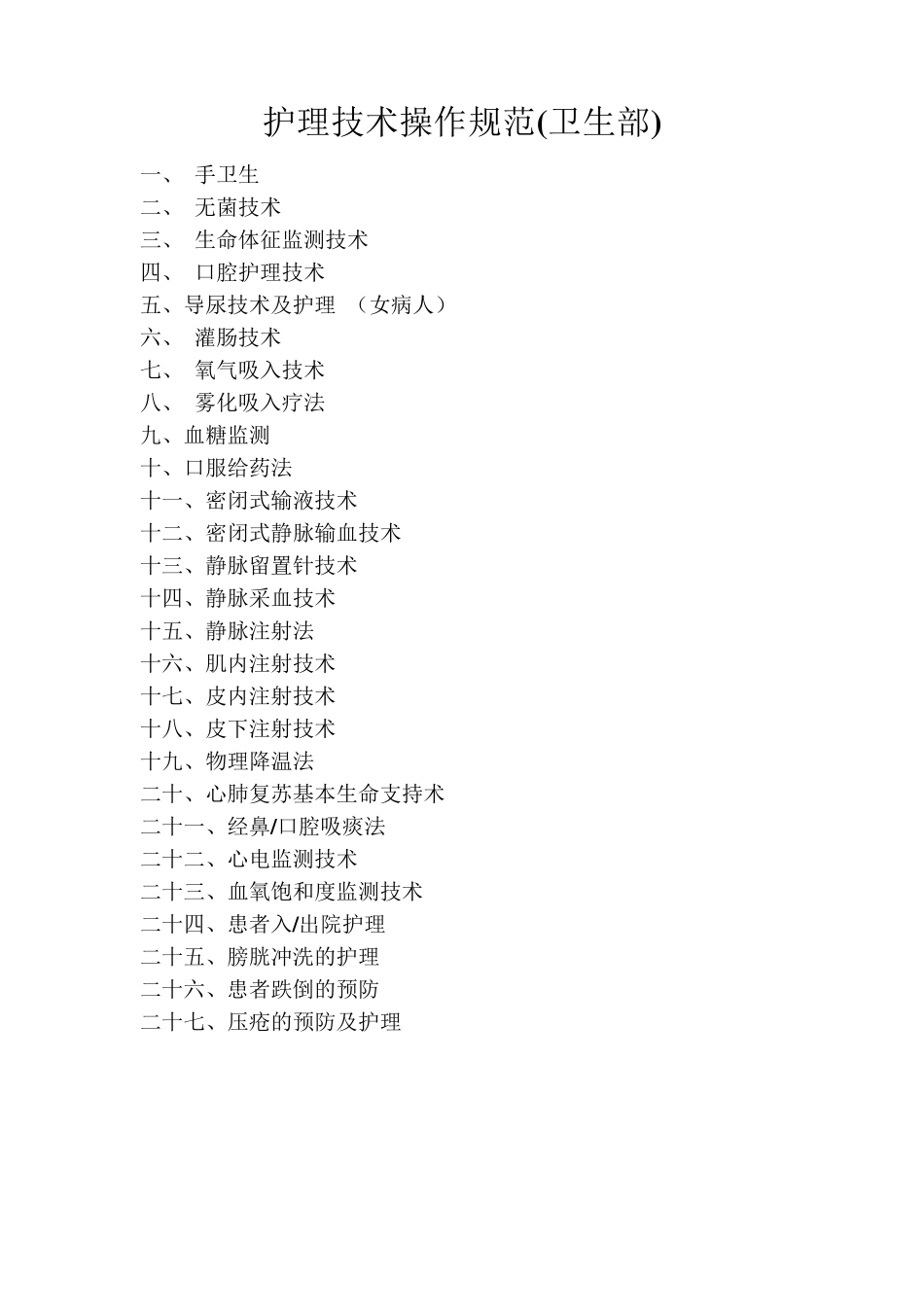 护理技术操作规范(卫生部)

一、 手卫生
二、 无菌技术
三、 生命体征监测技术
四、 口腔护理技术
五、导尿技术及护理 （女病人）
六、 灌肠技术
七、 氧气吸入技术
八、 雾化吸入疗法
九、血糖监测
十、口服给药法
十一、密闭式输液技术
十二、密闭式静脉输血技术
十三、静脉留置针技术
十四、静脉采血技术
十五、静脉注射法
十六、肌内注射技术
十七、皮内注射技术
十八、皮下注射技术
十九、物理降温法
二十、心肺复苏基本生命支持术
二十一、经鼻/口腔吸痰法
二十二、心电监测技术
二十三、血氧饱和度监测技术
二十四、患者入/出院护理
二十五、膀胱冲洗的护理
二十六、患者跌倒的预防
二十七、压疮的预防及护理